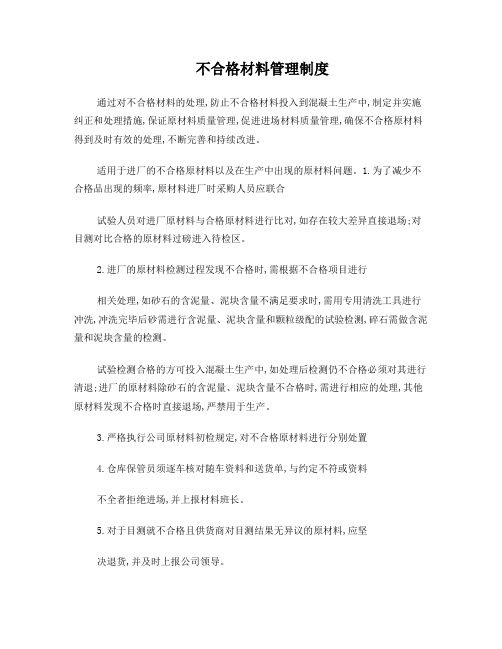 不合格材料管理制度

通过对不合格材料的处理，防止不合格材料投入到混凝土生产中，制定并实施纠正和处理措施，保证原材料质量管理，促进进场材料质量管理，确保不合格原材料得到及时有效的处理，不断完善和持续改进。

适用于进厂的不合格原材料以及在生产中出现的原材料问题。1.为了减少不合格品出现的频率，原材料进厂时采购人员应联合

试验人员对进厂原材料与合格原材料进行比对，如存在较大差异直接退场；对目测对比合格的原材料过磅进入待检区。

2.进厂的原材料检测过程发现不合格时，需根据不合格项目进行

相关处理，如砂石的含泥量、泥块含量不满足要求时，需用专用清洗工具进行冲洗，冲洗完毕后砂需进行含泥量、泥块含量和颗粒级配的试验检测，碎石需做含泥量和泥块含量的检测。

试验检测合格的方可投入混凝土生产中，如处理后检测仍不合格必须对其进行清退；进厂的原材料除砂石的含泥量、泥块含量不合格时，需进行相应的处理，其他原材料发现不合格时直接退场，严禁用于生产。

3.严格执行公司原材料初检规定，对不合格原材料进行分别处置

4.仓库保管员须逐车核对随车资料和送货单，与约定不符或资料

不全者拒绝进场，并上报材料班长。

5.对于目测就不合格且供货商对目测结果无异议的原材料，应坚

决退货，并及时上报公司领导。